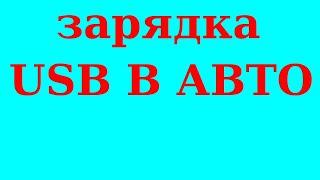 зарядка
USB В АВТО